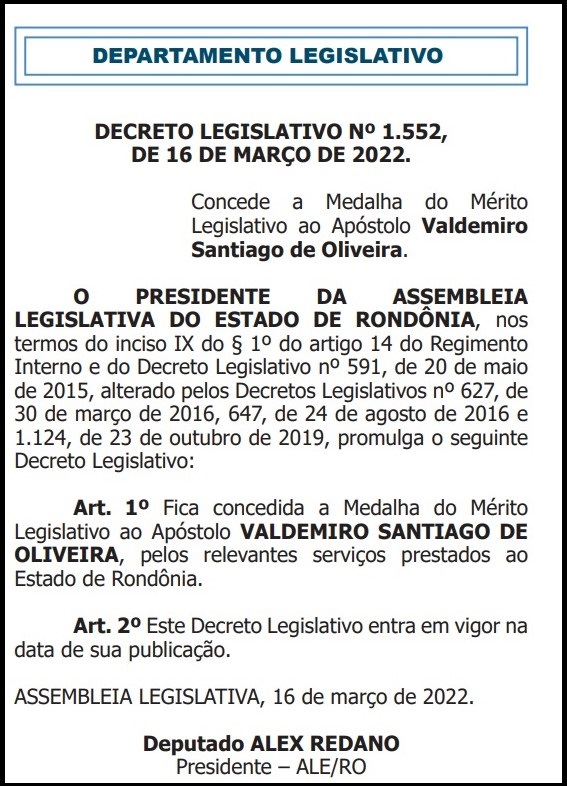 DEPARTAMENTO LEGISLATIVO

DECRETO LEGISLATIVO Nº 1.552,
DE 16 DE MARÇO DE 2022.

Concede a Medalha do Mérito Legislativo ao Apóstolo Valdemiro Santiago de Oliveira.

O PRESIDENTE DA ASSEMBLEIA LEGISLATIVA DO ESTADO DE RONDÔNIA, nos termos do inciso IX do § 1º do artigo 14 do Regimento Interno e do Decreto Legislativo nº 591, de 20 de maio de 2015, alterado pelos Decretos Legislativos nº 627, de 30 de março de 2016, 647, de 24 de agosto de 2016 e 1.124, de 23 de outubro de 2019, promulga o seguinte Decreto Legislativo:

Art. 1º Fica concedida a Medalha do Mérito Legislativo ao Apóstolo VALDEMIRO SANTIAGO DE OLIVEIRA, pelos relevantes serviços prestados ao Estado de Rondônia.

Art. 2º Este Decreto Legislativo entra em vigor na data de sua publicação.

ASSEMBLEIA LEGISLATIVA, 16 de março de 2022.

Deputado ALEX REDANO
Presidente – ALE/RO